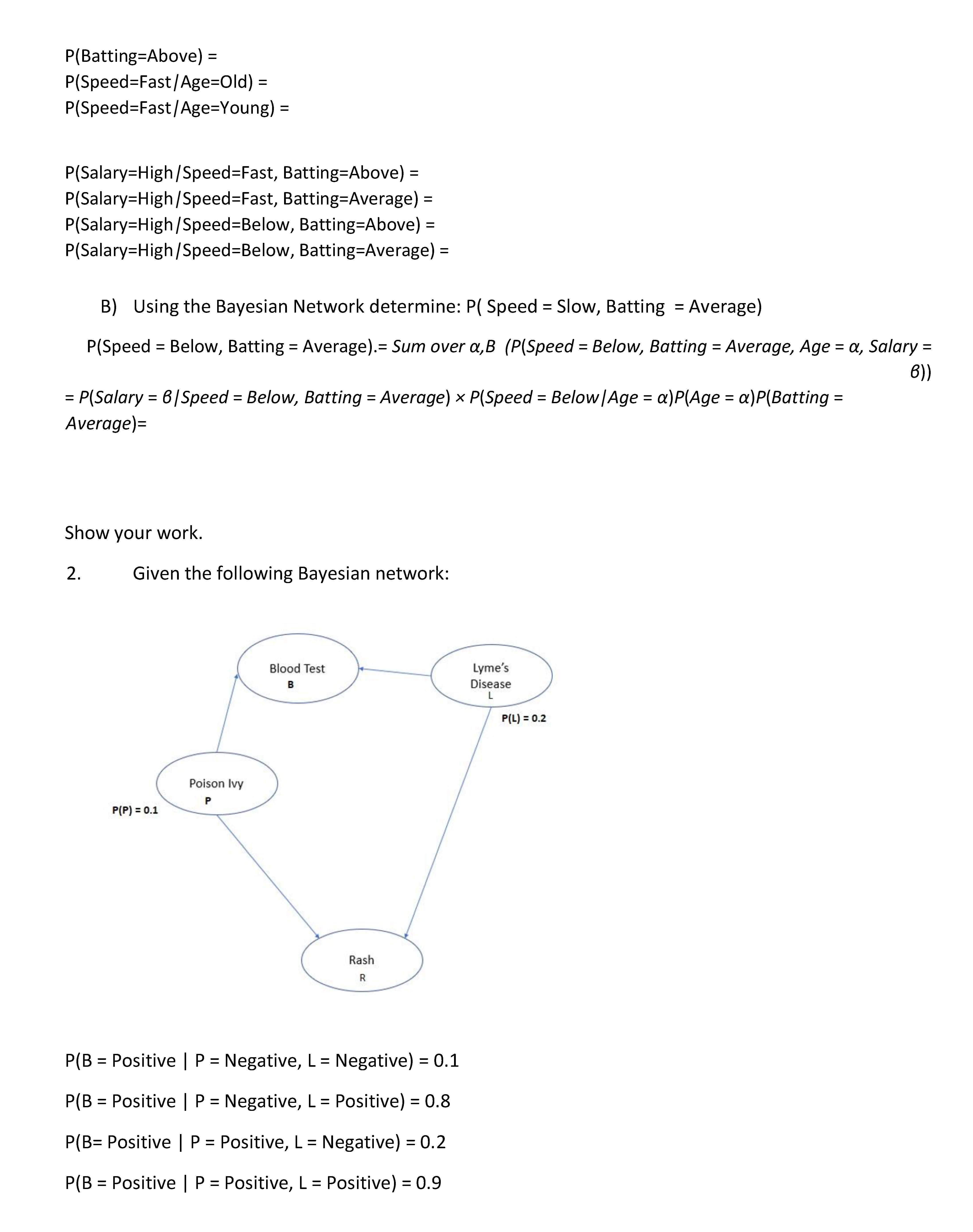 P(Batting=Above) =
P(Speed=Fast/Age=Old) =
P(Speed=Fast/Age=Young) =

P(Salary=High/Speed=Fast, Batting=Above) =
P(Salary=High/Speed=Fast, Batting=Average) =
P(Salary=High/Speed=Below, Batting=Above) =
P(Salary=High/Speed=Below, Batting=Average) =

B) Using the Bayesian Network determine: P( Speed = Slow, Batting = Average)

P(Speed = Below, Batting = Average).= Sum over α,B (P(Speed = Below, Batting = Average, Age = α, Salary = β))

= P(Salary = β|Speed = Below, Batting = Average) × P(Speed = Below|Age = α)P(Age = α)P(Batting = Average)=

Show your work.

2. Given the following Bayesian network:

Blood Test
B

Lyme's
Disease
L

P(L) = 0.2

Poison Ivy
P

P(P) = 0.1

Rash
R

P(B = Positive | P = Negative, L = Negative) = 0.1

P(B = Positive | P = Negative, L = Positive) = 0.8

P(B= Positive | P = Positive, L = Negative) = 0.2

P(B = Positive | P = Positive, L = Positive) = 0.9